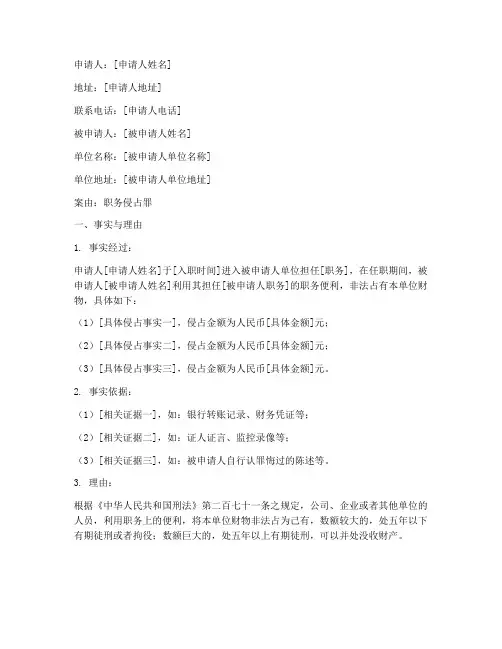 申请人：[申请人姓名]

地址：[申请人地址]

联系电话：[申请人电话]

被申请人：[被申请人姓名]

单位名称：[被申请人单位名称]

单位地址：[被申请人单位地址]

案由：职务侵占罪

一、事实与理由

1. 事实经过：

申请人[申请人姓名]于[入职时间]进入被申请人单位担任[职务]，在任职期间，被申请人[被申请人姓名]利用其担任[被申请人职务]的职务便利，非法占有本单位财物，具体如下：

（1）[具体侵占事实一]，侵占金额为人民币[具体金额]元；

（2）[具体侵占事实二]，侵占金额为人民币[具体金额]元；

（3）[具体侵占事实三]，侵占金额为人民币[具体金额]元。

2. 事实依据：

（1）[相关证据一]，如：银行转账记录、财务凭证等；

（2）[相关证据二]，如：证人证言、监控录像等；

（3）[相关证据三]，如：被申请人自行认罪悔过的陈述等。

3. 理由：

根据《中华人民共和国刑法》第二百七十一条之规定，公司、企业或者其他单位的人员，利用职务上的便利，将本单位财物非法占为己有，数额较大的，处五年以下有期徒刑或者拘役；数额巨大的，处五年以上有期徒刑，可以并处没收财产。